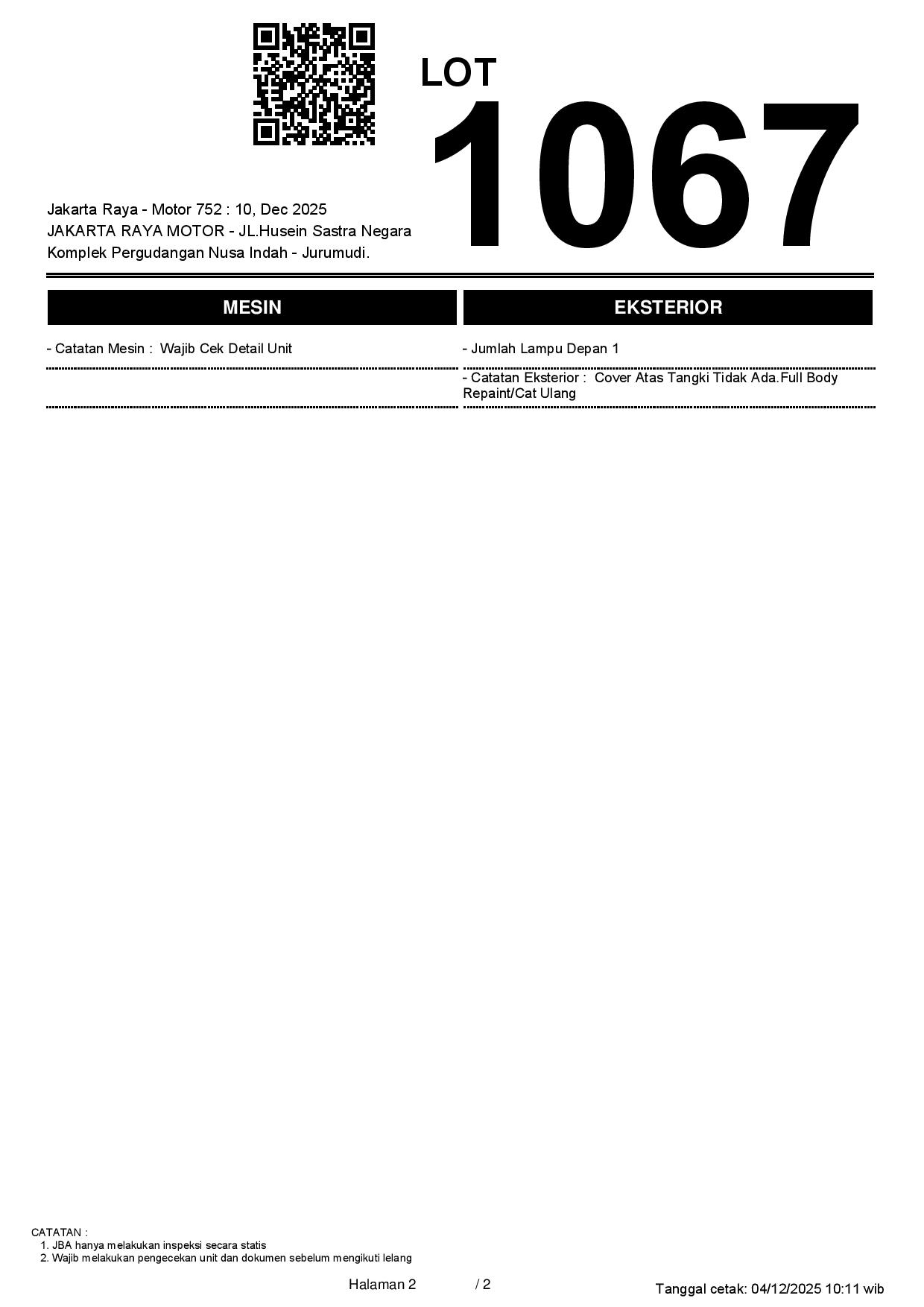 LOT
1067

Jakarta Raya - Motor 752 : 10, Dec 2025
JAKARTA RAYA MOTOR - JL.Husein Sastra Negara
Komplek Pergudangan Nusa Indah - Jurumudi.

MESIN

- Catatan Mesin : Wajib Cek Detail Unit

EKSTERIOR

- Jumlah Lampu Depan 1

- Catatan Eksterior : Cover Atas Tangki Tidak Ada.Full Body Repaint/Cat Ulang

CATATAN :
1. JBA hanya melakukan inspeksi secara statis
2. Wajib melakukan pengecekan unit dan dokumen sebelum mengikuti lelang

Halaman 2 / 2

Tanggal cetak: 04/12/2025 10:11 wib